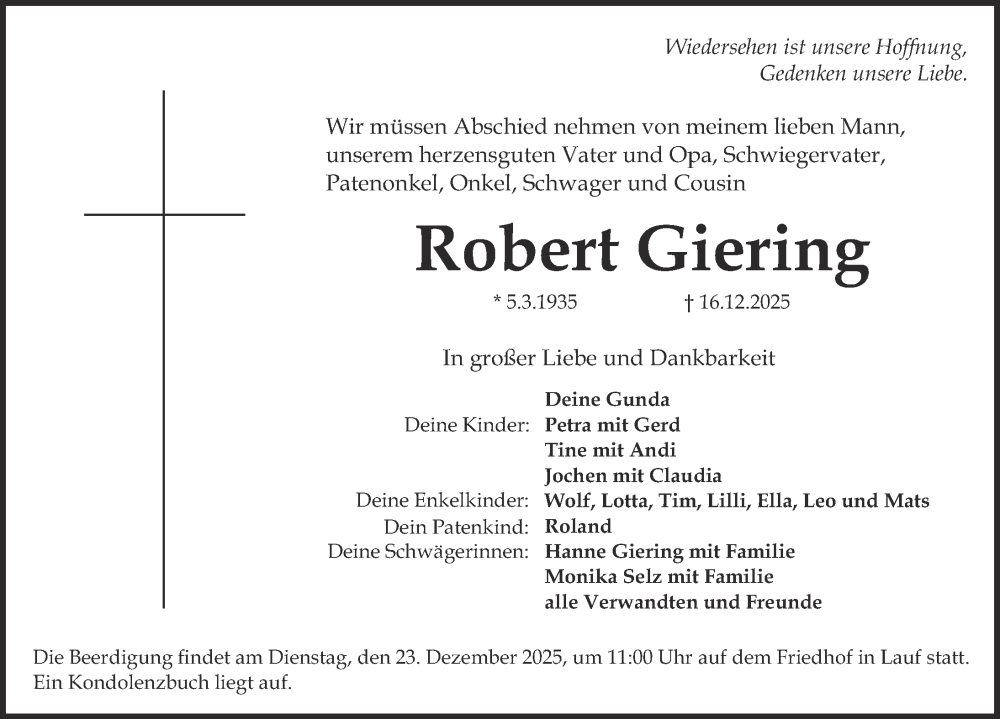 Wiedersehen ist unsere Hoffnung,
Gedenken unsere Liebe.

Wir müssen Abschied nehmen von meinem lieben Mann, unserem herzensguten Vater und Opa, Schwiegervater, Patenonkel, Onkel, Schwager und Cousin

Robert Giering

* 5.3.1935 † 16.12.2025

In großer Liebe und Dankbarkeit

Deine Gunda
Deine Kinder: Petra mit Gerd
Tine mit Andi
Jochen mit Claudia
Deine Enkelkinder: Wolf, Lotta, Tim, Lilli, Ella, Leo und Mats
Dein Patenkind: Roland
Deine Schwägerinnen: Hanne Giering mit Familie
Monika Selz mit Familie
alle Verwandten und Freunde

Die Beerdigung findet am Dienstag, den 23. Dezember 2025, um 11:00 Uhr auf dem Friedhof in Lauf statt. Ein Kondolenzbuch liegt auf.